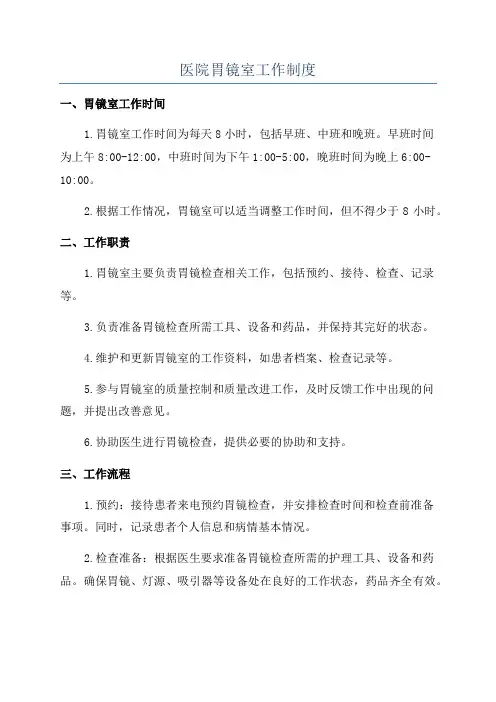 医院胃镜室工作制度

一、胃镜室工作时间

1.胃镜室工作时间为每天 8 小时，包括早班、中班和晚班。早班时间为上午 8:00-12:00，中班时间为下午 1:00-5:00，晚班时间为晚上 6:00-10:00。

2.根据工作情况，胃镜室可以适当调整工作时间，但不得少于 8 小时。

二、工作职责

1.胃镜室主要负责胃镜检查相关工作，包括预约、接待、检查、记录等。

3.负责准备胃镜检查所需工具、设备和药品，并保持其完好的状态。

4.维护和更新胃镜室的工作资料，如患者档案、检查记录等。

5.参与胃镜室的质量控制和质量改进工作，及时反馈工作中出现的问题，并提出改善意见。

6.协助医生进行胃镜检查，提供必要的协助和支持。

三、工作流程

1.预约：接待患者来电预约胃镜检查，并安排检查时间和检查前准备事项。同时，记录患者个人信息和病情基本情况。

2.检查准备：根据医生要求准备胃镜检查所需的护理工具、设备和药品。确保胃镜、灯源、吸引器等设备处在良好的工作状态，药品齐全有效。